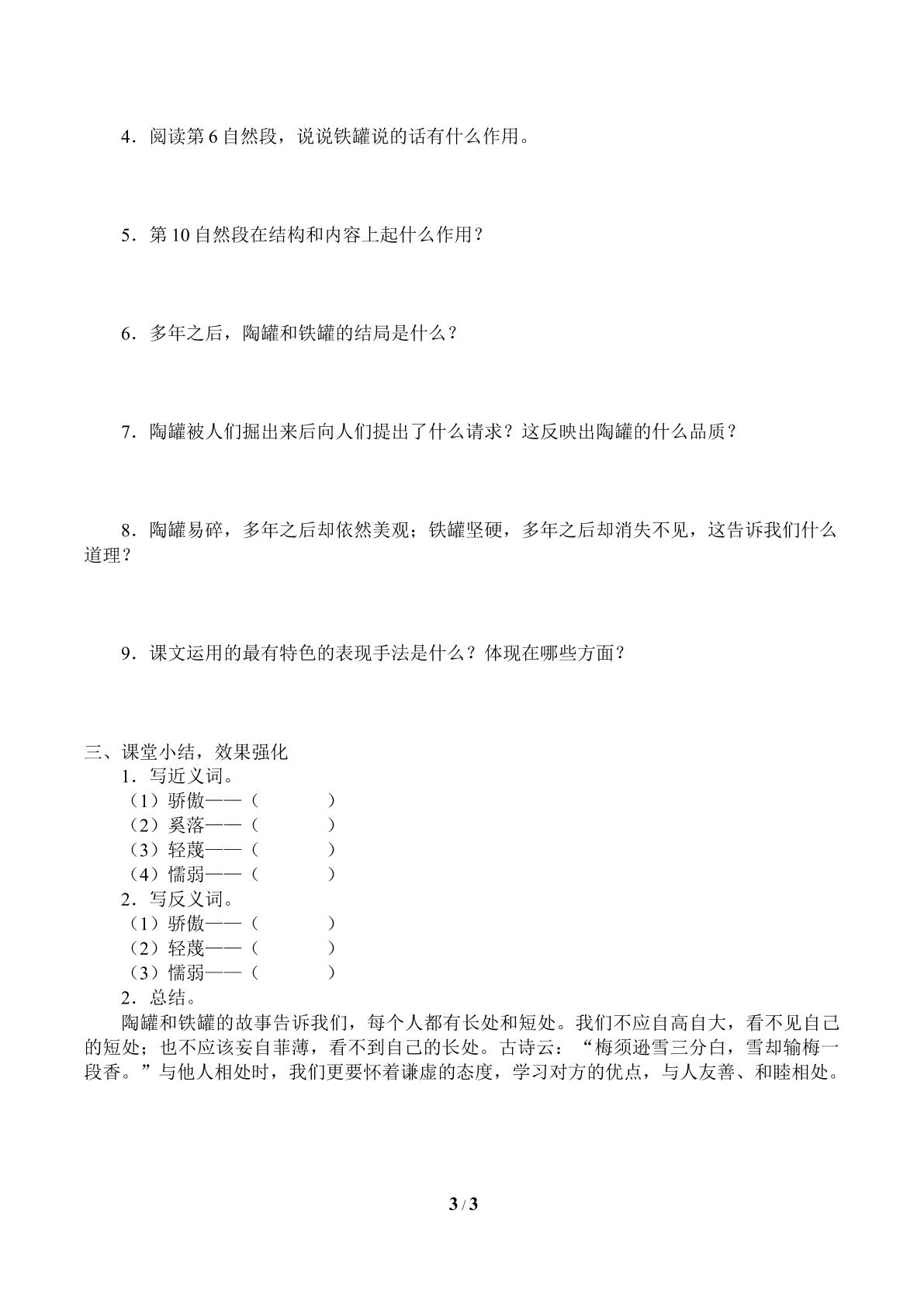 4．阅读第6自然段，说说铁罐说的话有什么作用。

5．第10自然段在结构和内容上起什么作用？

6．多年之后，陶罐和铁罐的结局是什么？

7．陶罐被人们掘出来后向人们提出了什么请求？这反映出陶罐的什么品质？

8．陶罐易碎，多年之后却依然美观；铁罐坚硬，多年之后却消失不见，这告诉我们什么道理？

9．课文运用的最有特色的表现手法是什么？体现在哪些方面？

三、课堂小结，效果强化

1．写近义词。

（1）骄傲——（ ）

（2）奚落——（ ）

（3）轻蔑——（ ）

（4）懦弱——（ ）

2．写反义词。

（1）骄傲——（ ）

（2）轻蔑——（ ）

（3）懦弱——（ ）

2．总结。

陶罐和铁罐的故事告诉我们，每个人都有长处和短处。我们不应自高自大，看不见自己的短处；也不应该妄自菲薄，看不到自己的长处。古诗云：“梅须逊雪三分白，雪却输梅一段香。”与他人相处时，我们更要怀着谦虚的态度，学习对方的优点，与人友善、和睦相处。

3 / 3